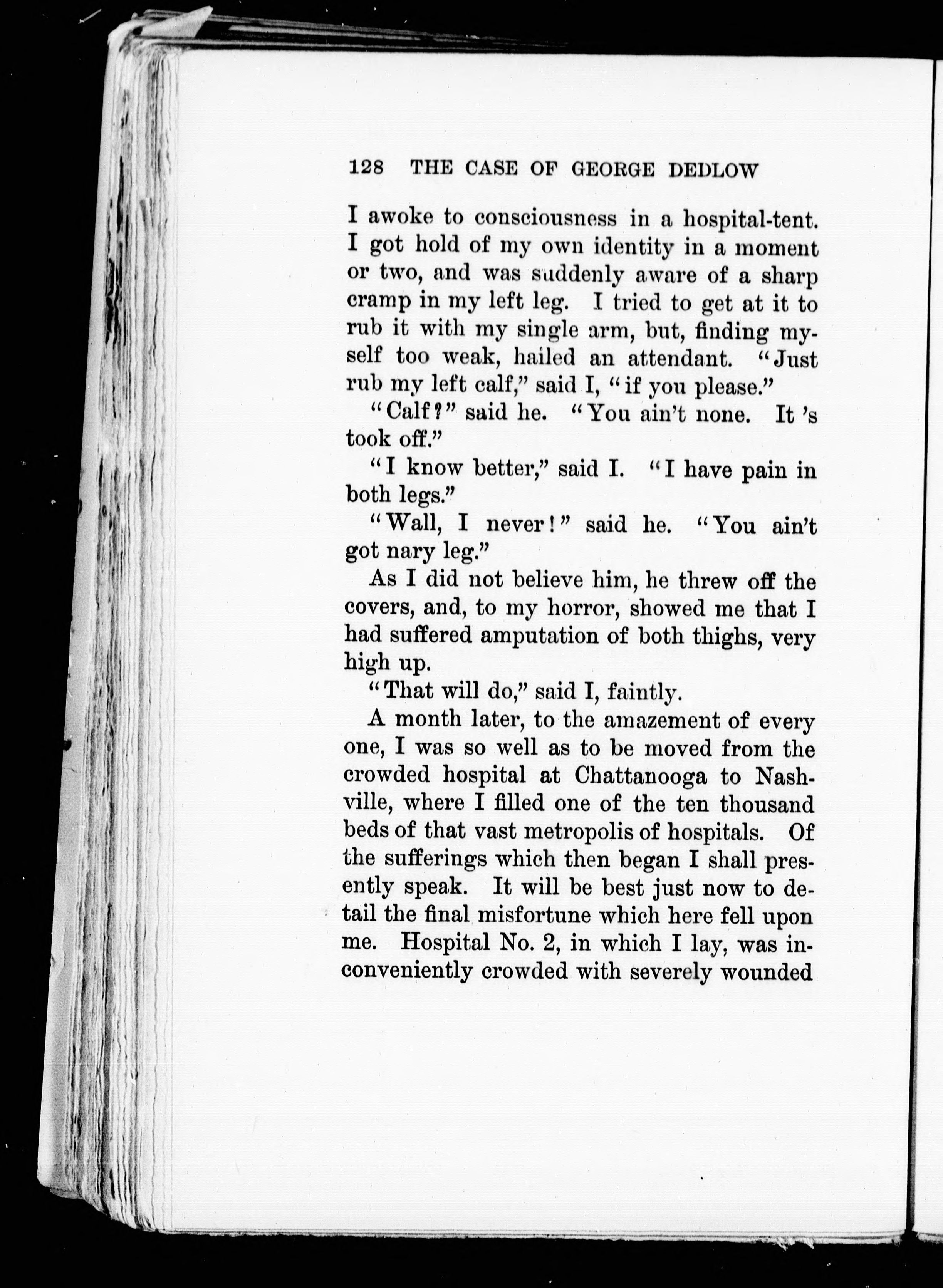 128 THE CASE OF GEORGE DEDLOW

I awoke to consciousness in a hospital-tent. I got hold of my own identity in a moment or two, and was suddenly aware of a sharp cramp in my left leg. I tried to get at it to rub it with my single arm, but, finding myself too weak, hailed an attendant. "Just rub my left calf," said I, "if you please."

"Calf?" said he. "You ain't none. It 's took off."

"I know better," said I. "I have pain in both legs."

"Wall, I never!" said he. "You ain't got nary leg."

As I did not believe him, he threw off the covers, and, to my horror, showed me that I had suffered amputation of both thighs, very high up.

"That will do," said I, faintly.

A month later, to the amazement of every one, I was so well as to be moved from the crowded hospital at Chattanooga to Nashville, where I filled one of the ten thousand beds of that vast metropolis of hospitals. Of the sufferings which then began I shall presently speak. It will be best just now to detail the final misfortune which here fell upon me. Hospital No. 2, in which I lay, was inconveniently crowded with severely wounded